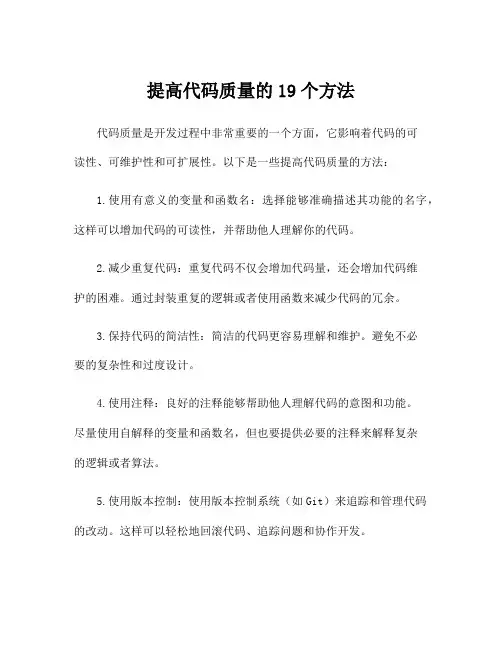 提高代码质量的 19 个方法

代码质量是开发过程中非常重要的一个方面，它影响着代码的可读性、可维护性和可扩展性。以下是一些提高代码质量的方法：

1.使用有意义的变量和函数名：选择能够准确描述其功能的名字，这样可以增加代码的可读性，并帮助他人理解你的代码。

2.减少重复代码：重复代码不仅会增加代码量，还会增加代码维护的困难。通过封装重复的逻辑或者使用函数来减少代码的冗余。

3.保持代码的简洁性：简洁的代码更容易理解和维护。避免不必要的复杂性和过度设计。

4.使用注释：良好的注释能够帮助他人理解代码的意图和功能。尽量使用自解释的变量和函数名，但也要提供必要的注释来解释复杂的逻辑或者算法。

5.使用版本控制：使用版本控制系统（如 Git）来追踪和管理代码的改动。这样可以轻松地回滚代码、追踪问题和协作开发。